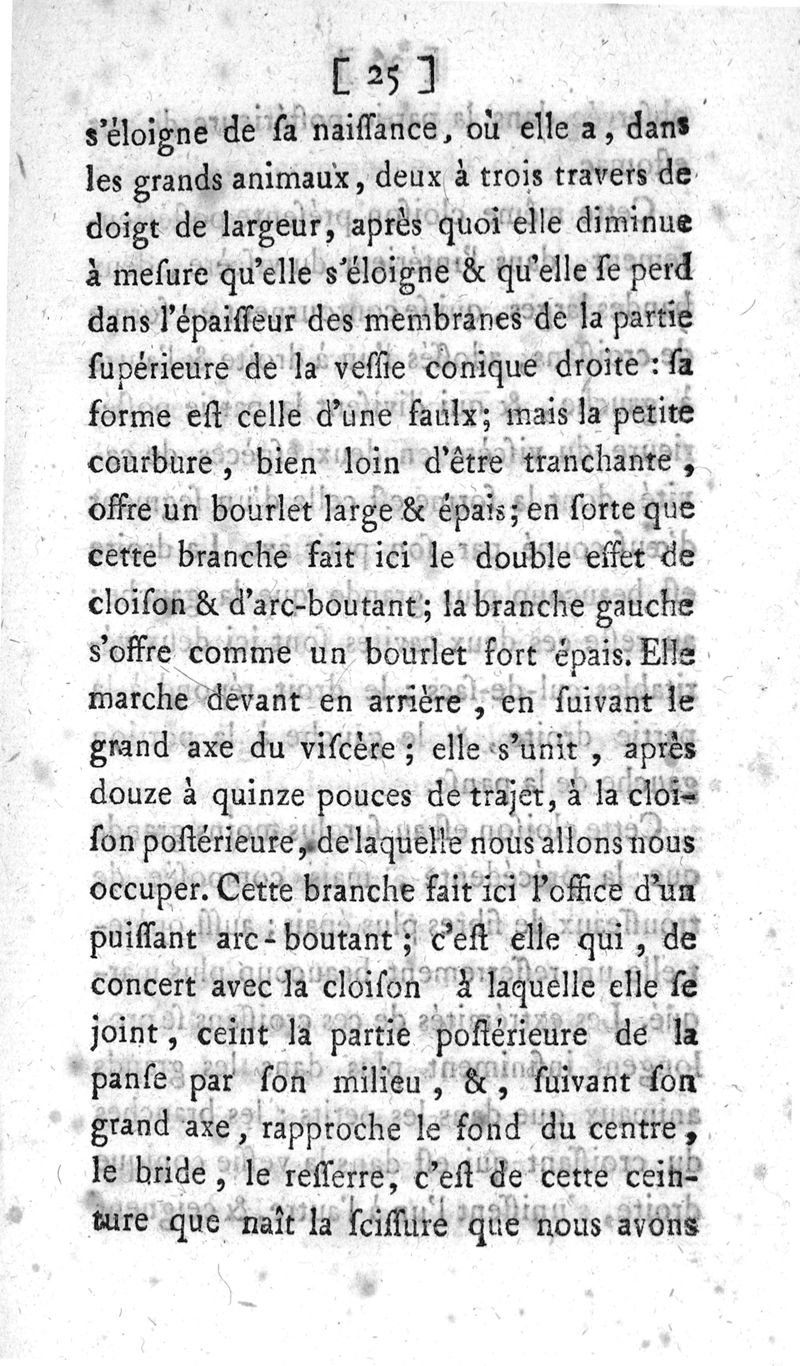 [ 25 ]

s'éloigne de ſa naiſſance, où elle a, dans les grands animaux, deux à trois travers de doigt de largeur, après quoi elle diminue à meſure qu'elle s'éloigne & qu'elle ſe perd dans l'épaiſſeur des membranes de la partie ſupérieure de la veſſie conique droite : ſa forme eſt celle d'une faulx; mais la petite courbure, bien loin d'être tranchante, offre un bourlet large & épais; en ſorte que cette branche fait ici le double effet de cloiſon & d'arc-boutant; la branche gauche s'offre comme un bourlet fort épais. Elle marche devant en arrière, en ſuivant le grand axe du viſcère; elle s'unit, après douze à quinze pouces de trajet, à la cloiſon poſtérieure, de laquelle nous allons nous occuper. Cette branche fait ici l'office d'un puiſſant arc-boutant; c'eſt elle qui, de concert avec la cloiſon à laquelle elle ſe joint, ceint la partie poſtérieure de la panſe par ſon milieu, &, ſuivant ſon grand axe, rapproche le fond du centre, le bride, le reſſerre, c'eſt de cette ceinture que naît la ſciſſure que nous avons